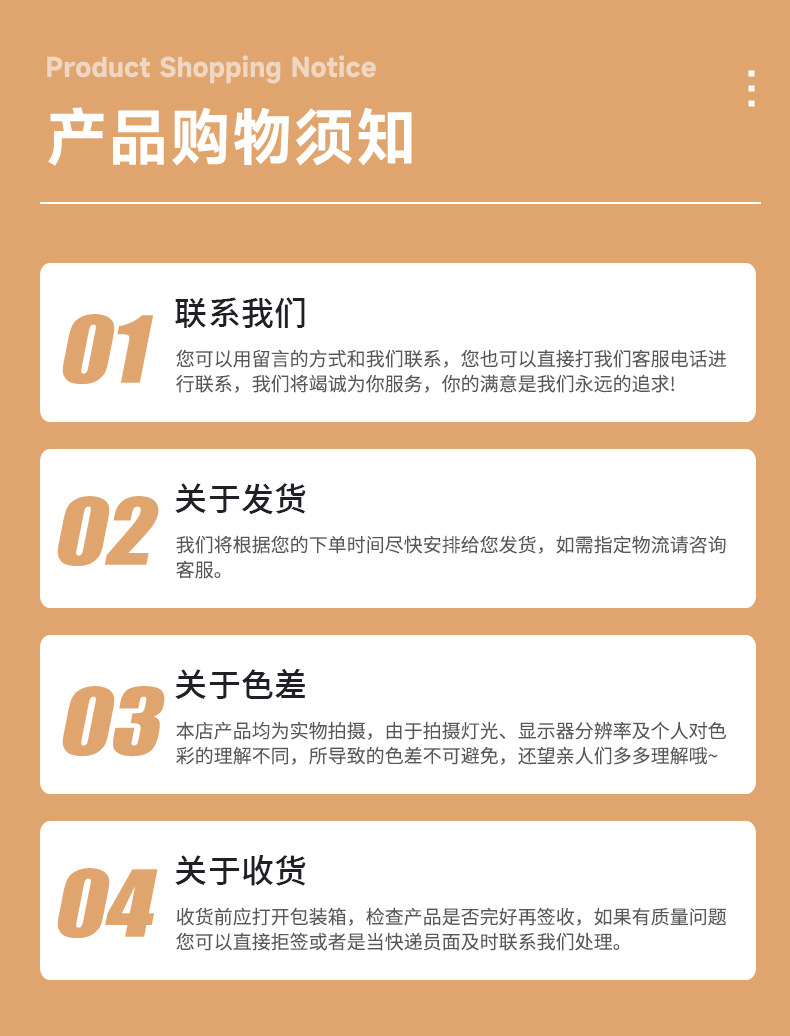 Product Shopping Notice

产品购物须知

01

联系我们

您可以用留言的方式和我们联系，您也可以直接打我们客服电话进行联系，我们将竭诚为你服务，你的满意是我们永远的追求!

02

关于发货

我们将根据您的下单时间尽快安排给您发货，如需指定物流请咨询客服。

03

关于色差

本店产品均为实物拍摄，由于拍摄灯光、显示器分辨率及个人对色彩的理解不同，所导致的色差不可避免，还望亲人们多多理解哦~

04

关于收货

收货前应打开包装箱，检查产品是否完好再签收，如果有质量问题您可以直接拒签或者是当快递员面及时联系我们处理。